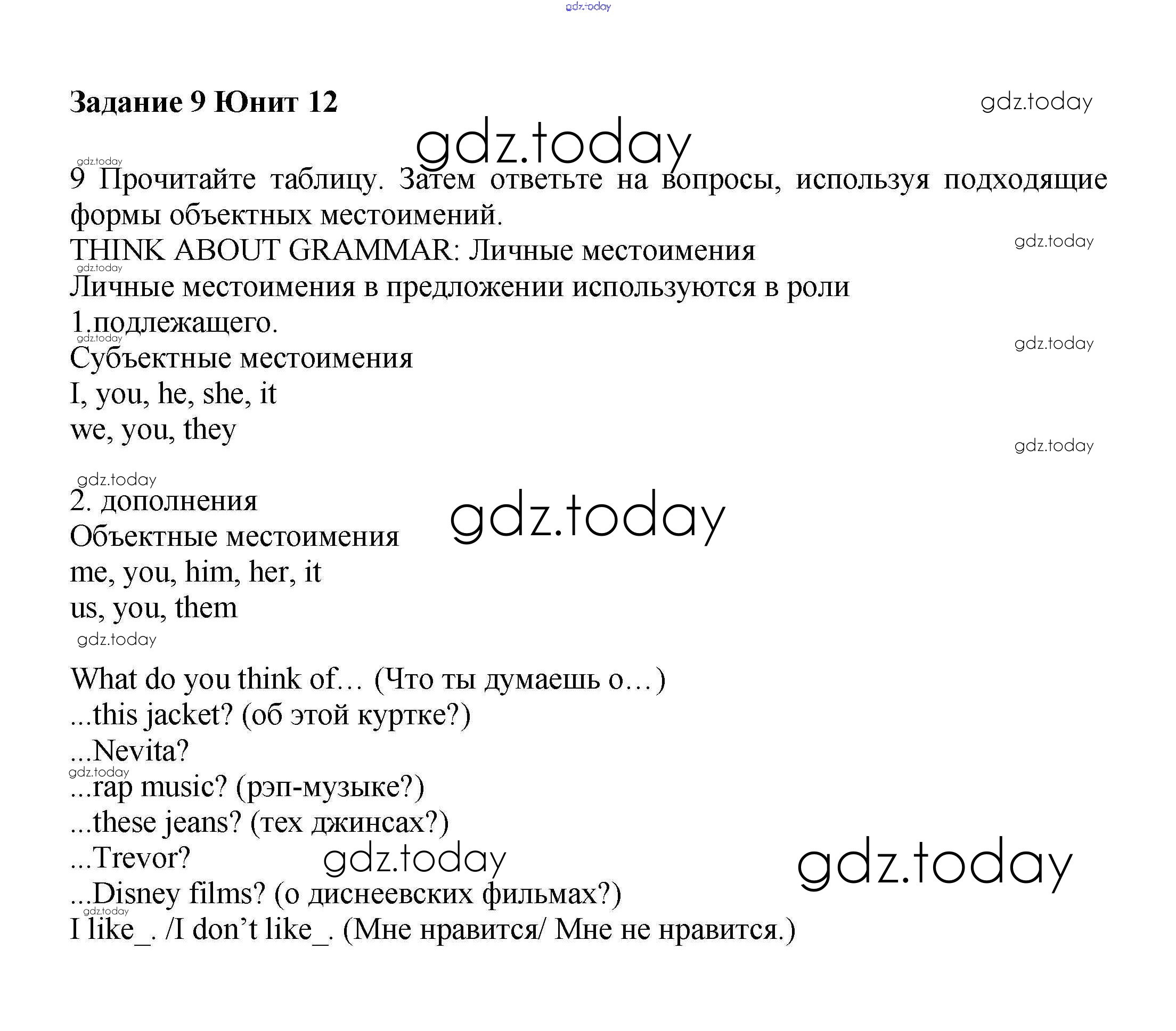 gdz.today

Задание 9 Юнит 12

gdz.today

gdz.today

gdz.today

9 Прочитайте таблицу. Затем ответьте на вопросы, используя подходящие формы объектных местоимений.

THINK ABOUT GRAMMAR: Личные местоимения

gdz.today

gdz.today

Личные местоимения в предложении используются в роли

1.подлежащего.

gdz.today

gdz.today

Субъектные местоимения

I, you, he, she, it

we, you, they

gdz.today

gdz.today

2. дополнения

gdz.today

Объектные местоимения

me, you, him, her, it

us, you, them

gdz.today

What do you think of… (Что ты думаешь о…)

...this jacket? (об этой куртке?)

...Nevita?

gdz.today

...rap music? (рэп-музыке?)

...these jeans? (тех джинсах?)

...Trevor?

gdz.today

gdz.today

...Disney films? (о диснеевских фильмах?)

gdz.today

I like_. /I don’t like_. (Мне нравится/ Мне не нравится.)